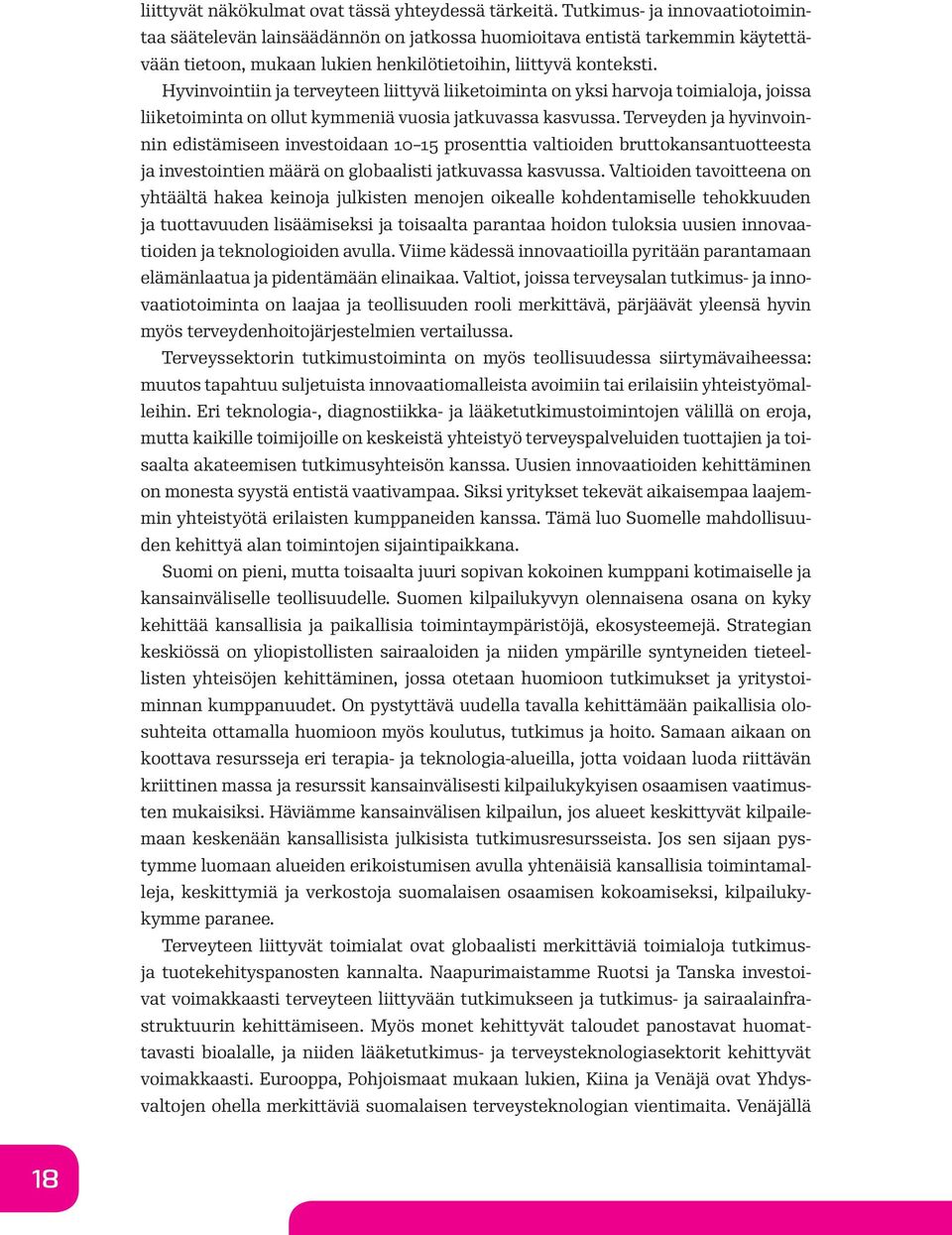 liittyvät näkökulmat ovat tässä yhteydessä tärkeitä. Tutkimus- ja innovaatiotoimintaa säätelevän lainsäädännön on jatkossa huomioitava entistä tarkemmin käytettävään tietoon, mukaan lukien henkilötietoihin, liittyvä konteksti.

Hyvinvointiin ja terveyteen liittyvä liiketoiminta on yksi harvoja toimialoja, joissa liiketoiminta on ollut kymmeniä vuosia jatkuvassa kasvussa. Terveyden ja hyvinvoinnin edistämiseen investoidaan 10–15 prosenttia valtioiden bruttokansantuotteesta ja investointien määrä on globaalisti jatkuvassa kasvussa. Valtioiden tavoitteena on yhtäältä hakea keinoja julkisten menojen oikealle kohdentamiselle tehokkuuden ja tuottavuuden lisäämiseksi ja toisaalta parantaa hoidon tuloksia uusien innovaatioiden ja teknologioiden avulla. Viime kädessä innovaatioilla pyritään parantamaan elämänlaatua ja pidentämään elinaikaa. Valtiot, joissa terveysalan tutkimus- ja innovaatiotoiminta on laajaa ja teollisuuden rooli merkittävä, pärjäävät yleensä hyvin myös terveydenhoitojärjestelmien vertailussa.

Terveyssektorin tutkimustoiminta on myös teollisuudessa siirtymävaiheessa: muutos tapahtuu suljetuista innovaatiomalleista avoimiin tai erilaisiin yhteistyömalleihin. Eri teknologia-, diagnostiikka- ja lääketutkimustoimintojen välillä on eroja, mutta kaikille toimijoille on keskeistä yhteistyö terveyspalveluiden tuottajien ja toisaalta akateemisen tutkimusyhteisön kanssa. Uusien innovaatioiden kehittäminen on monesta syystä entistä vaativampaa. Siksi yritykset tekevät aikaisempaa laajemmin yhteistyötä erilaisten kumppaneiden kanssa. Tämä luo Suomelle mahdollisuuden kehittyä alan toimintojen sijaintipaikkana.

Suomi on pieni, mutta toisaalta juuri sopivan kokoinen kumppani kotimaiselle ja kansainväliselle teollisuudelle. Suomen kilpailukyvyn olennaisena osana on kyky kehittää kansallisia ja paikallisia toimintaympäristöjä, ekosysteemejä. Strategian keskiössä on yliopistollisten sairaaloiden ja niiden ympärille syntyneiden tieteellisten yhteisöjen kehittäminen, jossa otetaan huomioon tutkimukset ja yritystoiminnan kumppanuudet. On pystyttävä uudella tavalla kehittämään paikallisia olosuhteita ottamalla huomioon myös koulutus, tutkimus ja hoito. Samaan aikaan on koottava resursseja eri terapia- ja teknologia-alueilla, jotta voidaan luoda riittävän kriittinen massa ja resurssit kansainvälisesti kilpailukykyisen osaamisen vaatimusten mukaisiksi. Häviämme kansainvälisen kilpailun, jos alueet keskittyvät kilpailemaan keskenään kansallisista julkisista tutkimusresursseista. Jos sen sijaan pystymme luomaan alueiden erikoistumisen avulla yhtenäisiä kansallisia toimintamalleja, keskittymiä ja verkostoja suomalaisen osaamisen kokoamiseksi, kilpailukykymme paranee.

Terveyteen liittyvät toimialat ovat globaalisti merkittäviä toimialoja tutkimus- ja tuotekehityspanosten kannalta. Naapurimaistamme Ruotsi ja Tanska investoivat voimakkaasti terveyteen liittyvään tutkimukseen ja tutkimus- ja sairaalainfrastruktuurin kehittämiseen. Myös monet kehittyvät taloudet panostavat huomattavasti bioalalle, ja niiden lääketutkimus- ja terveysteknologiasektorit kehittyvät voimakkaasti. Eurooppa, Pohjoismaat mukaan lukien, Kiina ja Venäjä ovat Yhdysvaltojen ohella merkittäviä suomalaisen terveysteknologian vientimaita. Venäjällä

18